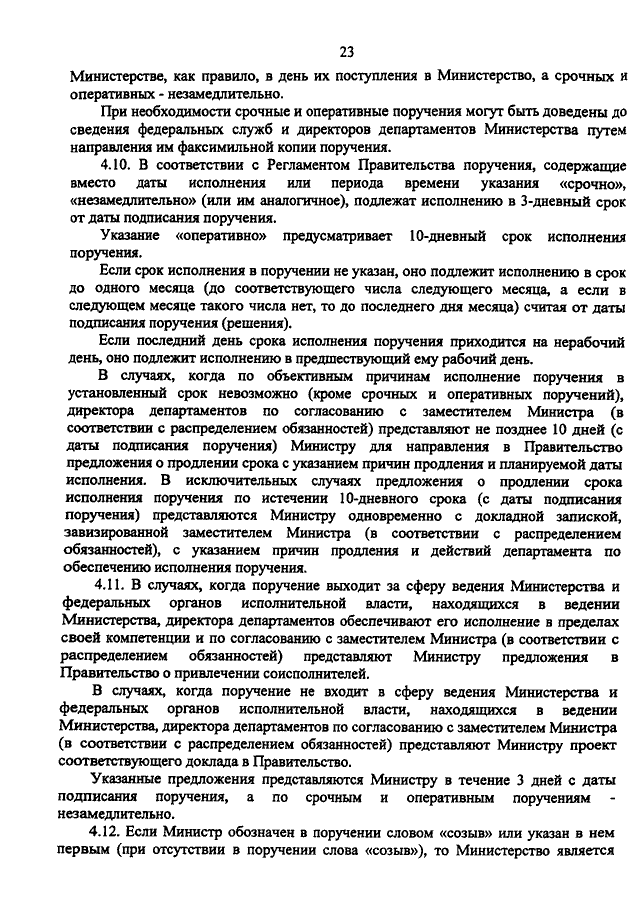 23

Министерстве, как правило, в день их поступления в Министерство, а срочных и оперативных - незамедлительно.

При необходимости срочные и оперативные поручения могут быть доведены до сведения федеральных служб и директоров департаментов Министерства путем направления им факсимильной копии поручения.

4.10. В соответствии с Регламентом Правительства поручения, содержащие вместо даты исполнения или периода времени указания «срочно», «незамедлительно» (или им аналогичное), подлежат исполнению в 3-дневный срок от даты подписания поручения.

Указание «оперативно» предусматривает 10-дневный срок исполнения поручения.

Если срок исполнения в поручении не указан, оно подлежит исполнению в срок до одного месяца (до соответствующего числа следующего месяца, а если в следующем месяце такого числа нет, то до последнего дня месяца) считая от даты подписания поручения (решения).

Если последний день срока исполнения поручения приходится на нерабочий день, оно подлежит исполнению в предшествующий ему рабочий день.

В случаях, когда по объективным причинам исполнение поручения в установленный срок невозможно (кроме срочных и оперативных поручений), директора департаментов по согласованию с заместителем Министра (в соответствии с распределением обязанностей) представляют не позднее 10 дней (с даты подписания поручения) Министру для направления в Правительство предложения о продлении срока с указанием причин продления и планируемой даты исполнения. В исключительных случаях предложения о продлении срока исполнения поручения по истечении 10-дневного срока (с даты подписания поручения) представляются Министру одновременно с докладной запиской, завизированной заместителем Министра (в соответствии с распределением обязанностей), с указанием причин продления и действий департамента по обеспечению исполнения поручения.

4.11. В случаях, когда поручение выходит за сферу ведения Министерства и федеральных органов исполнительной власти, находящихся в ведении Министерства, директора департаментов обеспечивают его исполнение в пределах своей компетенции и по согласованию с заместителем Министра (в соответствии с распределением обязанностей) представляют Министру предложения в Правительство о привлечении соисполнителей.

В случаях, когда поручение не входит в сферу ведения Министерства и федеральных органов исполнительной власти, находящихся в ведении Министерства, директора департаментов по согласованию с заместителем Министра (в соответствии с распределением обязанностей) представляют Министру проект соответствующего доклада в Правительство.

Указанные предложения представляются Министру в течение 3 дней с даты подписания поручения, а по срочным и оперативным поручениям - незамедлительно.

4.12. Если Министр обозначен в поручении словом «созыв» или указан в нем первым (при отсутствии в поручении слова «созыв»), то Министерство является